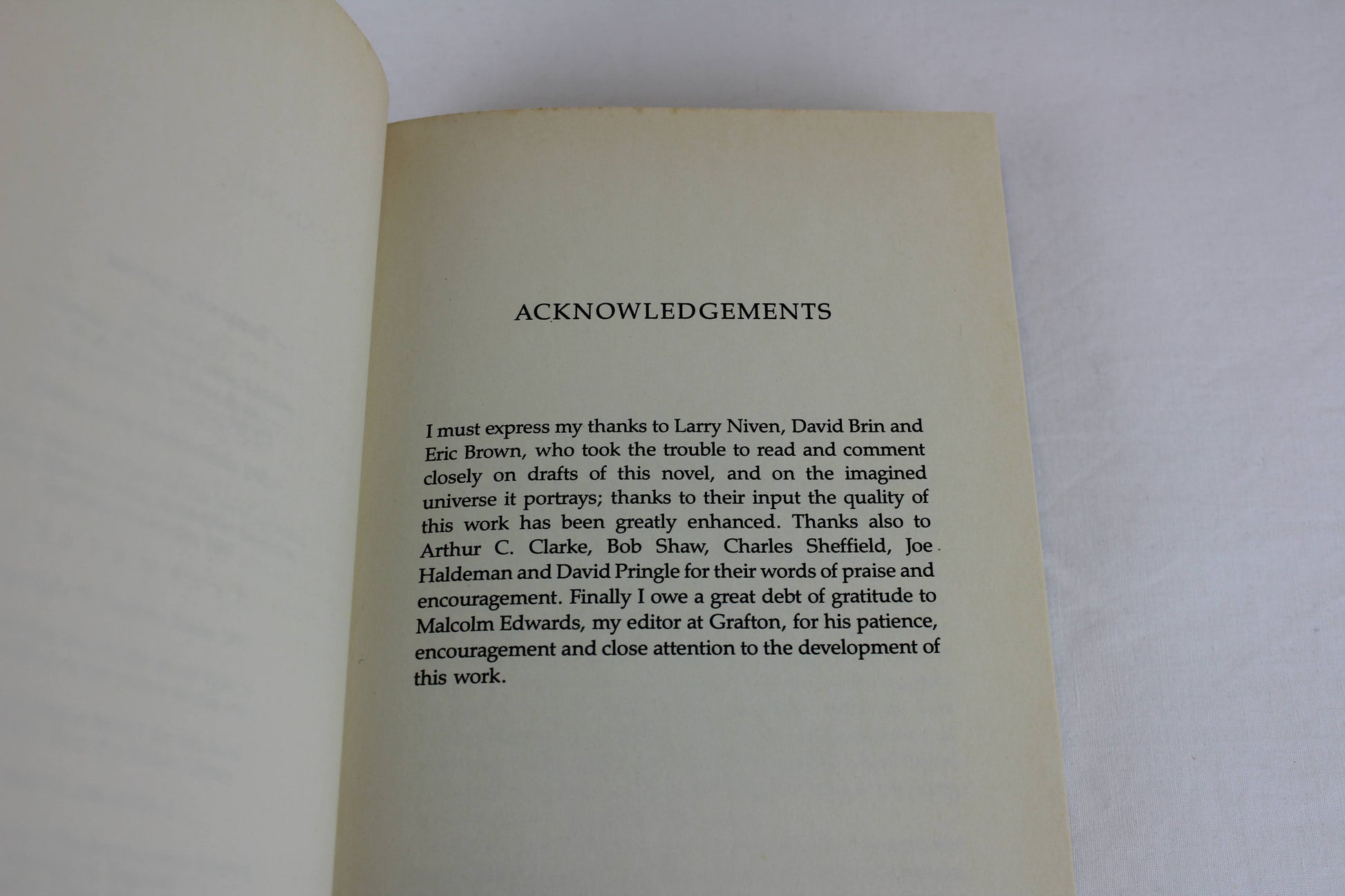 ACKNOWLEDGEMENTS

I must express my thanks to Larry Niven, David Brin and Eric Brown, who took the trouble to read and comment closely on drafts of this novel, and on the imagined universe it portrays; thanks to their input the quality of this work has been greatly enhanced. Thanks also to Arthur C. Clarke, Bob Shaw, Charles Sheffield, Joe Haldeman and David Pringle for their words of praise and encouragement. Finally I owe a great debt of gratitude to Malcolm Edwards, my editor at Grafton, for his patience, encouragement and close attention to the development of this work.